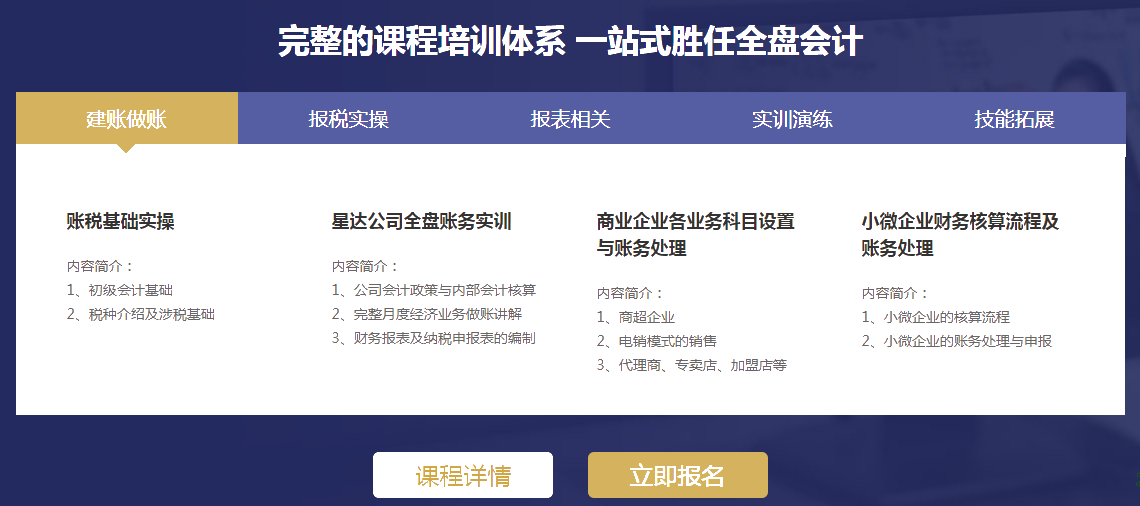 完整的课程培训体系 一站式胜任全盘会计

建账做账 报税实操 报表相关 实训演练 技能拓展

账税基础实操

内容简介：
1、初级会计基础
2、税种介绍及涉税基础

星达公司全盘账务实训

内容简介：
1、公司会计政策与内部会计核算
2、完整月度经济业务做账讲解
3、财务报表及纳税申报表的编制

商业企业各业务科目设置与账务处理

内容简介：
1、商超企业
2、电销模式的销售
3、代理商、专卖店、加盟店等

小微企业财务核算流程及账务处理

内容简介：
1、小微企业的核算流程
2、小微企业的账务处理与申报

课程详情 立即报名